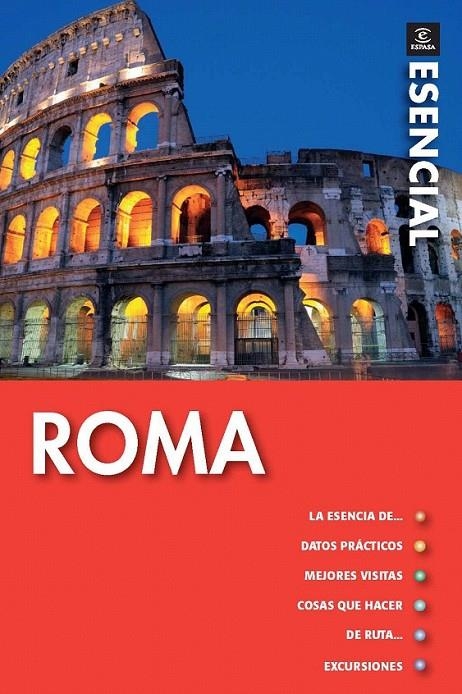 ESPASA

ESENCIAL

ROMA

LA ESENCIA DE...
DATOS PRÁCTICOS
MEJORES VISITAS
COSAS QUE HACER
DE RUTA...
EXCURSIONES